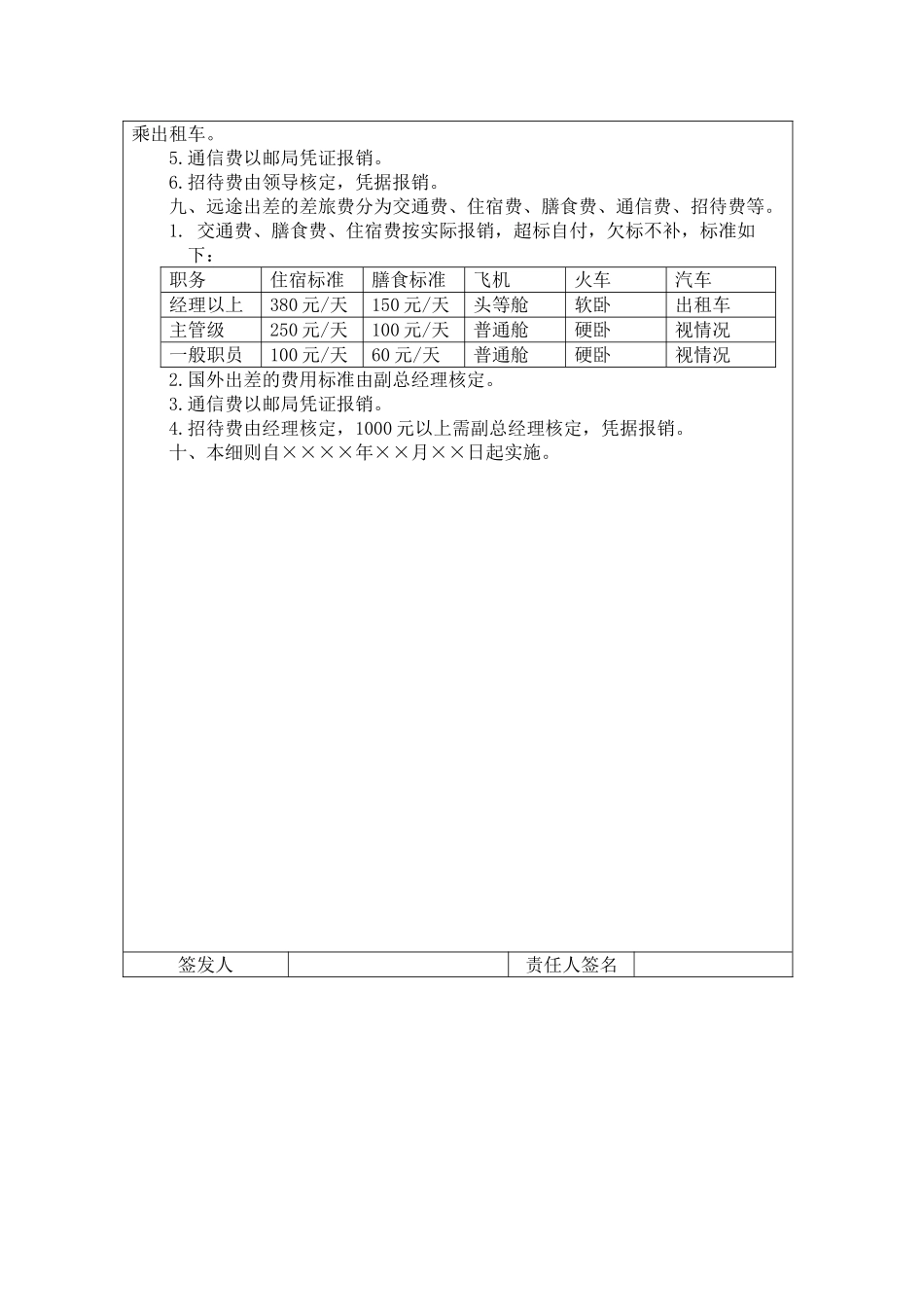 乘出租车。

5.通信费以邮局凭证报销。

6.招待费由领导核定，凭据报销。

九、远途出差的差旅费分为交通费、住宿费、膳食费、通信费、招待费等。

1. 交通费、膳食费、住宿费按实际报销，超标自付，欠标不补，标准如下：

| 职务 | 住宿标准 | 膳食标准 | 飞机 | 火车 | 汽车 |
|---|---|---|---|---|---|
| 经理以上 | 380元/天 | 150元/天 | 头等舱 | 软卧 | 出租车 |
| 主管级 | 250元/天 | 100元/天 | 普通舱 | 硬卧 | 视情况 |
| 一般职员 | 100元/天 | 60元/天 | 普通舱 | 硬卧 | 视情况 |

2.国外出差的费用标准由副总经理核定。

3.通信费以邮局凭证报销。

4.招待费由经理核定，1000元以上需副总经理核定，凭据报销。

十、本细则自××××年××月××日起实施。

| 签发人 | | 责任人签名 | |
|---|---|---|---|